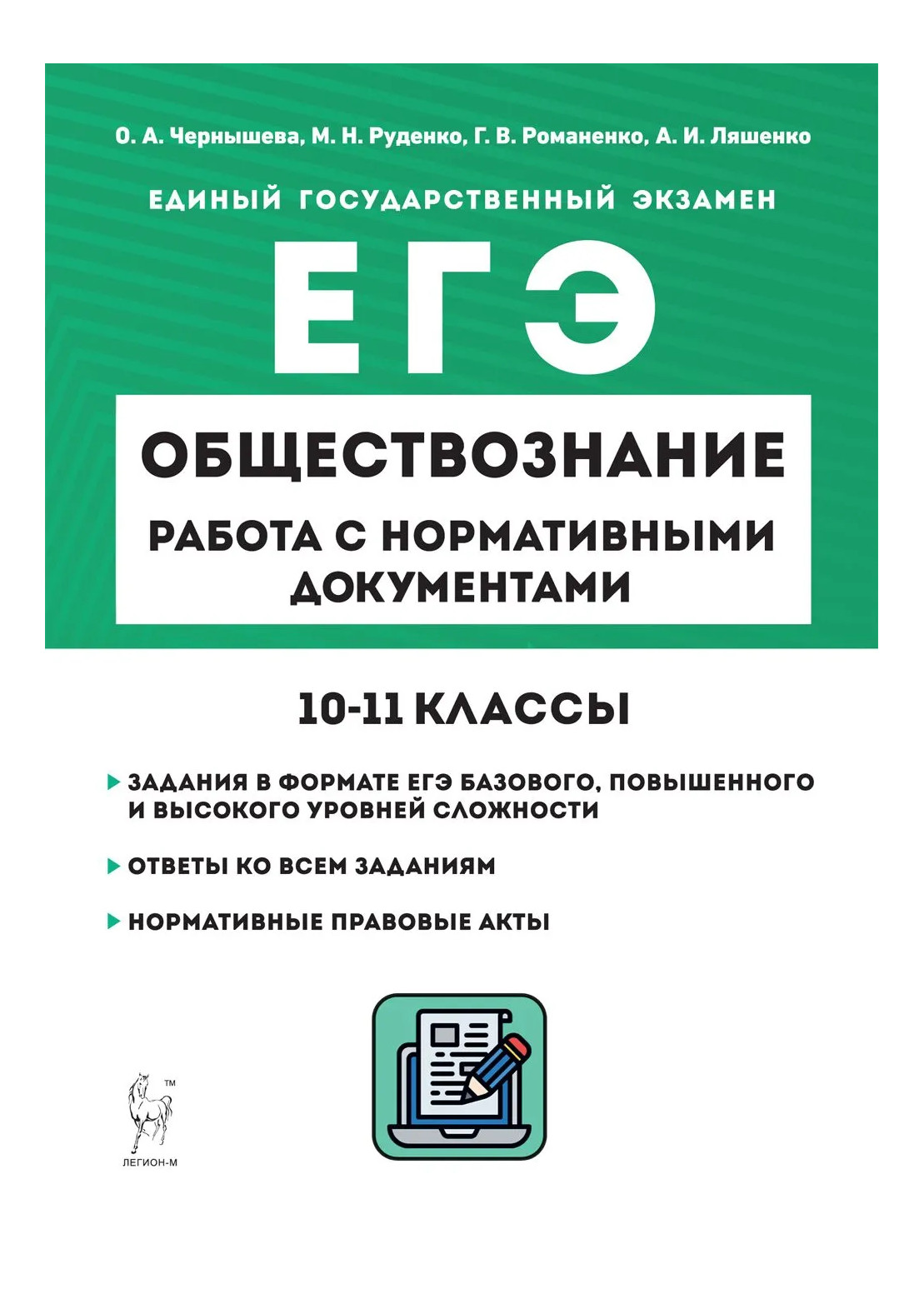 О. А. Чернышева, М. Н. Руденко, Г. В. Романенко, А. И. Ляшенко

ЕДИНЫЙ ГОСУДАРСТВЕННЫЙ ЭКЗАМЕН

ЕГЭ

ОБЩЕСТВОЗНАНИЕ

РАБОТА С НОРМАТИВНЫМИ ДОКУМЕНТАМИ

10-11 КЛАССЫ

ЗАДАНИЯ В ФОРМАТЕ ЕГЭ БАЗОВОГО, ПОВЫШЕННОГО И ВЫСОКОГО УРОВНЕЙ СЛОЖНОСТИ

ОТВЕТЫ КО ВСЕМ ЗАДАНИЯМ

НОРМАТИВНЫЕ ПРАВОВЫЕ АКТЫ

TM

ЛЕГИОН-М